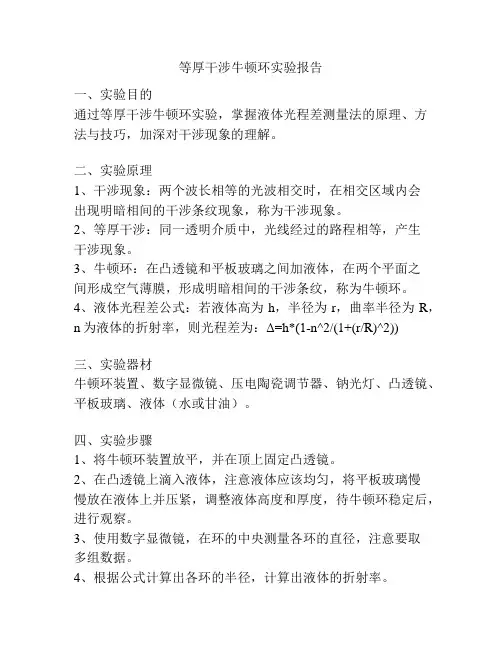 等厚干涉牛顿环实验报告

一、实验目的
通过等厚干涉牛顿环实验，掌握液体光程差测量法的原理、方法与技巧，加深对干涉现象的理解。

二、实验原理
1、干涉现象：两个波长相等的光波相交时，在相交区域内会出现明暗相间的干涉条纹现象，称为干涉现象。
2、等厚干涉：同一透明介质中，光线经过的路程相等，产生干涉现象。
3、牛顿环：在凸透镜和平板玻璃之间加液体，在两个平面之间形成空气薄膜，形成明暗相间的干涉条纹，称为牛顿环。
4、液体光程差公式：若液体高为 h，半径为 r，曲率半径为 R，n 为液体的折射率，则光程差为：Δ=h*(1-n^2/(1+(r/R)^2))

三、实验器材
牛顿环装置、数字显微镜、压电陶瓷调节器、钠光灯、凸透镜、平板玻璃、液体（水或甘油）。

四、实验步骤
1、将牛顿环装置放平，并在顶上固定凸透镜。
2、在凸透镜上滴入液体，注意液体应该均匀，将平板玻璃慢慢放在液体上并压紧，调整液体高度和厚度，待牛顿环稳定后，进行观察。
3、使用数字显微镜，在环的中央测量各环的直径，注意要取多组数据。
4、根据公式计算出各环的半径，计算出液体的折射率。